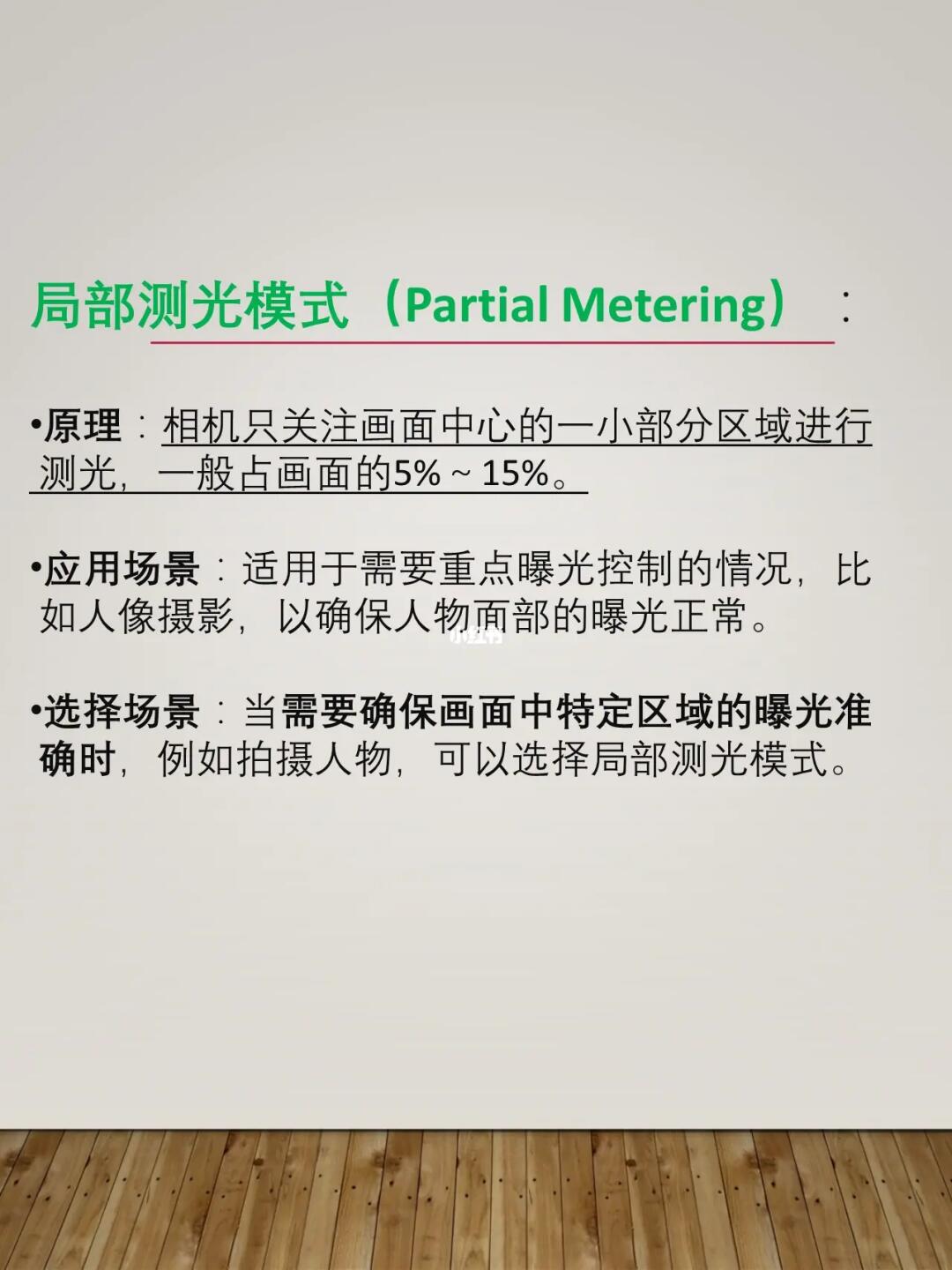 局部测光模式（Partial Metering）：

•原理：相机只关注画面中心的一小部分区域进行测光，一般占画面的5% ~ 15%。

•应用场景：适用于需要重点曝光控制的情况，比如人像摄影，以确保人物面部的曝光正常。

小红书

•选择场景：当需要确保画面中特定区域的曝光准确时，例如拍摄人物，可以选择局部测光模式。